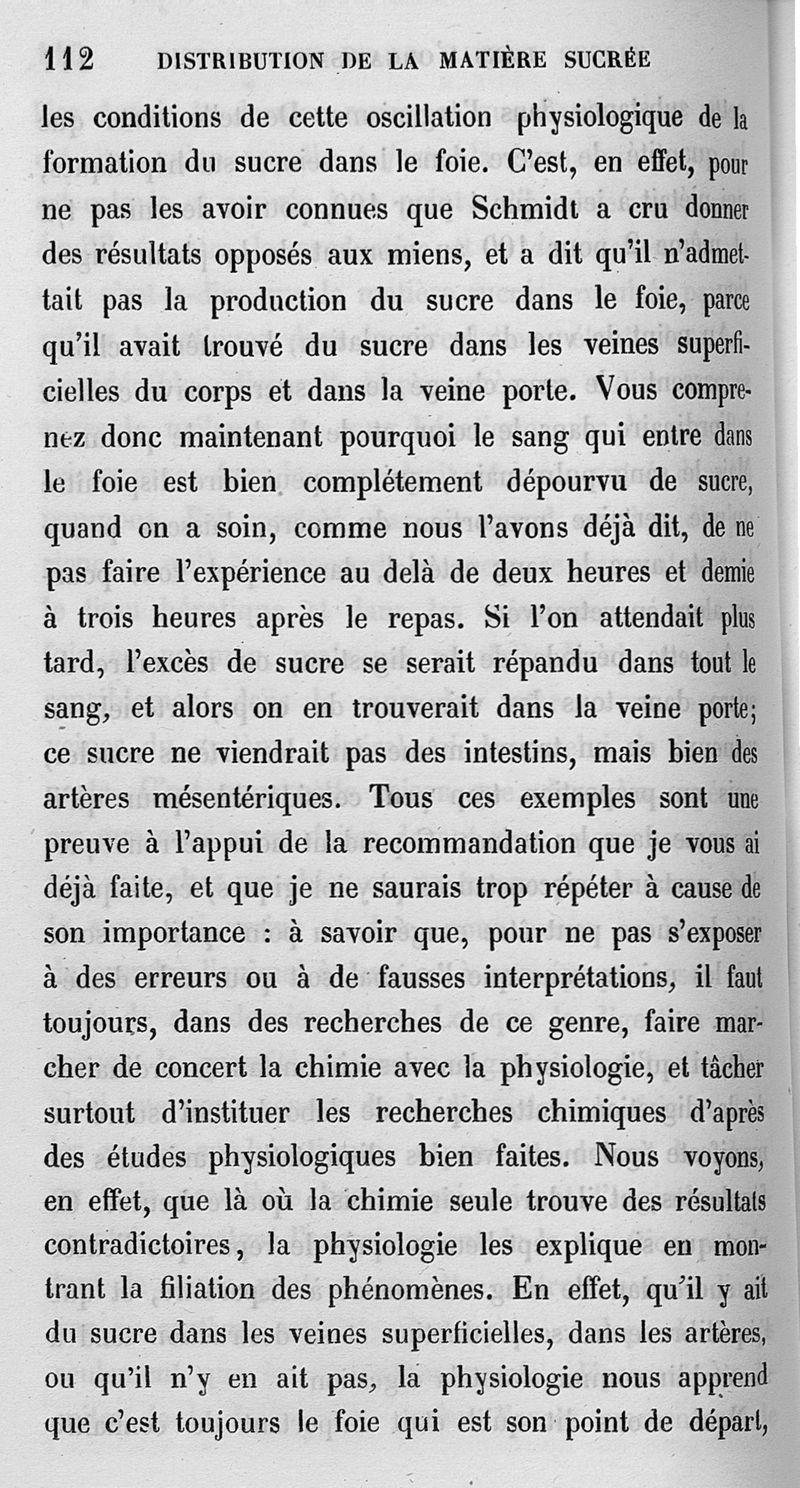 112 DISTRIBUTION DE LA MATIÈRE SUCRÉE

les conditions de cette oscillation physiologique de la formation du sucre dans le foie. C'est, en effet, pour ne pas les avoir connues que Schmidt a cru donner des résultats opposés aux miens, et a dit qu'il n'admettait pas la production du sucre dans le foie, parce qu'il avait trouvé du sucre dans les veines superficielles du corps et dans la veine porte. Vous comprenez donc maintenant pourquoi le sang qui entre dans le foie est bien complétement dépourvu de sucre, quand on a soin, comme nous l'avons déjà dit, de ne pas faire l'expérience au delà de deux heures et demie à trois heures après le repas. Si l'on attendait plus tard, l'excès de sucre se serait répandu dans tout le sang, et alors on en trouverait dans la veine porte; ce sucre ne viendrait pas des intestins, mais bien des artères mésentériques. Tous ces exemples sont une preuve à l'appui de la recommandation que je vous ai déjà faite, et que je ne saurais trop répéter à cause de son importance : à savoir que, pour ne pas s'exposer à des erreurs ou à de fausses interprétations, il faut toujours, dans des recherches de ce genre, faire marcher de concert la chimie avec la physiologie, et tâcher surtout d'instituer les recherches chimiques d'après des études physiologiques bien faites. Nous voyons, en effet, que là où la chimie seule trouve des résultats contradictoires, la physiologie les explique en montrant la filiation des phénomènes. En effet, qu'il y ait du sucre dans les veines superficielles, dans les artères, ou qu'il n'y en ait pas, la physiologie nous apprend que c'est toujours le foie qui est son point de départ,